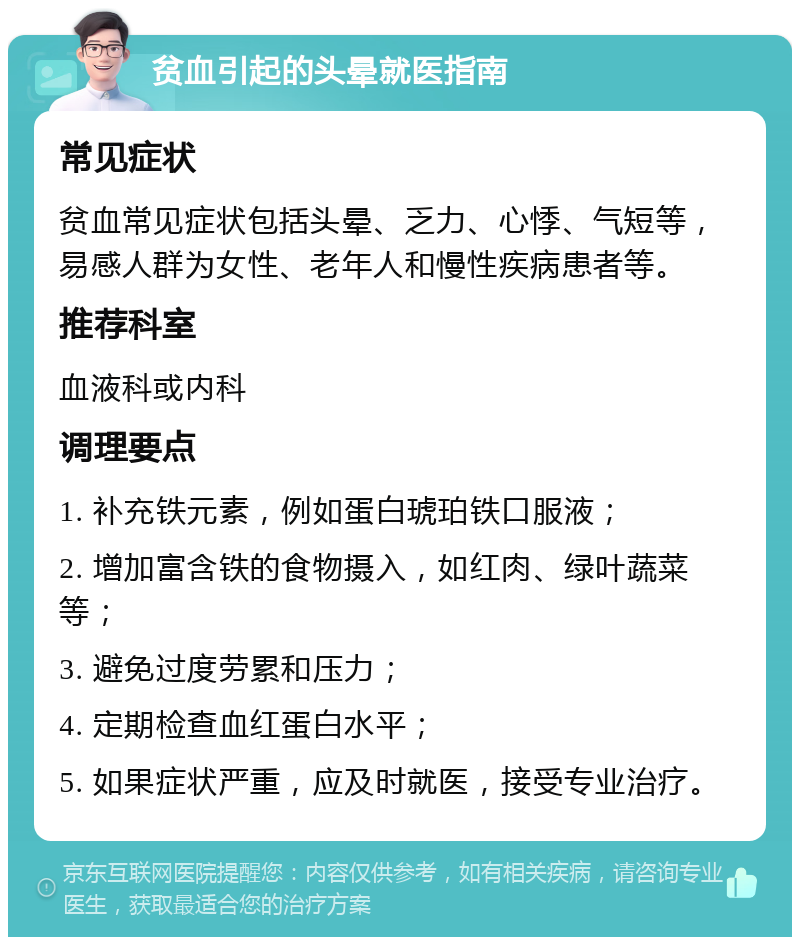 贫血引起的头晕就医指南

常见症状

贫血常见症状包括头晕、乏力、心悸、气短等，易感人群为女性、老年人和慢性疾病患者等。

推荐科室

血液科或内科

调理要点

1. 补充铁元素，例如蛋白琥珀铁口服液；

2. 增加富含铁的食物摄入，如红肉、绿叶蔬菜等；

3. 避免过度劳累和压力；

4. 定期检查血红蛋白水平；

5. 如果症状严重，应及时就医，接受专业治疗。

京东互联网医院提醒您：内容仅供参考，如有相关疾病，请咨询专业医生，获取最适合您的治疗方案